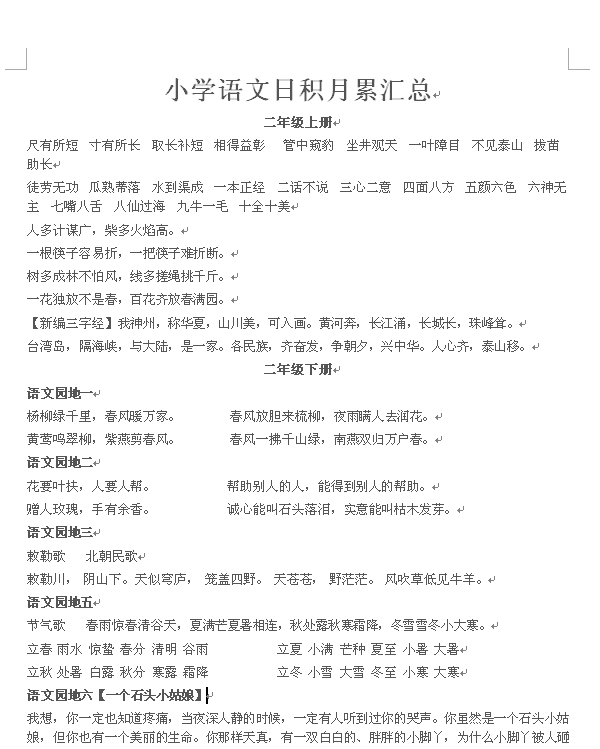 小学语文日积月累汇总

二年级上册

尺有所短 寸有所长 取长补短 相得益彰 管中窥豹 坐井观天 一叶障目 不见泰山 拔苗助长

徒劳无功 瓜熟蒂落 水到渠成 一本正经 二话不说 三心二意 四面八方 五颜六色 六神无主 七嘴八舌 八仙过海 九牛一毛 十全十美

人多计谋广，柴多火焰高。

一根筷子容易折，一把筷子难折断。

树多成林不怕风，线多搓绳挑千斤。

一花独放不是春，百花齐放春满园。

【新编三字经】我神州，称华夏，山川美，可入画。黄河奔，长江涌，长城长，珠峰耸。

台湾岛，隔海峡，与大陆，是一家。各民族，齐奋发，争朝夕，兴中华。人心齐，泰山移。

二年级下册

语文园地一

杨柳绿千里，春风暖万家。 春风放胆来梳柳，夜雨瞒人去润花。

黄莺鸣翠柳，紫燕剪春风。 春风一拂千山绿，南燕双归万户春。

语文园地二

花要叶扶，人要人帮。 帮助别人的人，能得到别人的帮助。

赠人玫瑰，手有余香。 诚心能叫石头落泪，实意能叫枯木发芽。

语文园地三

敕勒歌 北朝民歌

敕勒川， 阴山下。天似穹庐， 笼盖四野。 天苍苍， 野茫茫。 风吹草低见牛羊。

语文园地五

节气歌 春雨惊春清谷天，夏满芒夏暑相连，秋处露秋寒霜降，冬雪雪冬小大寒。

立春 雨水 惊蛰 春分 清明 谷雨 立夏 小满 芒种 夏至 小暑 大暑

立秋 处暑 白露 秋分 寒露 霜降 立冬 小雪 大雪 冬至 小寒 大寒

语文园地六【一个石头小姑娘】

我想，你一定也知道疼痛，当夜深人静的时候，一定有人听到过你的哭声。你虽然是一个石头小姑娘，但你也有一个美丽的生命。你那样天真，有一双白白的、胖胖的小脚丫，为什么小脚丫被人砸